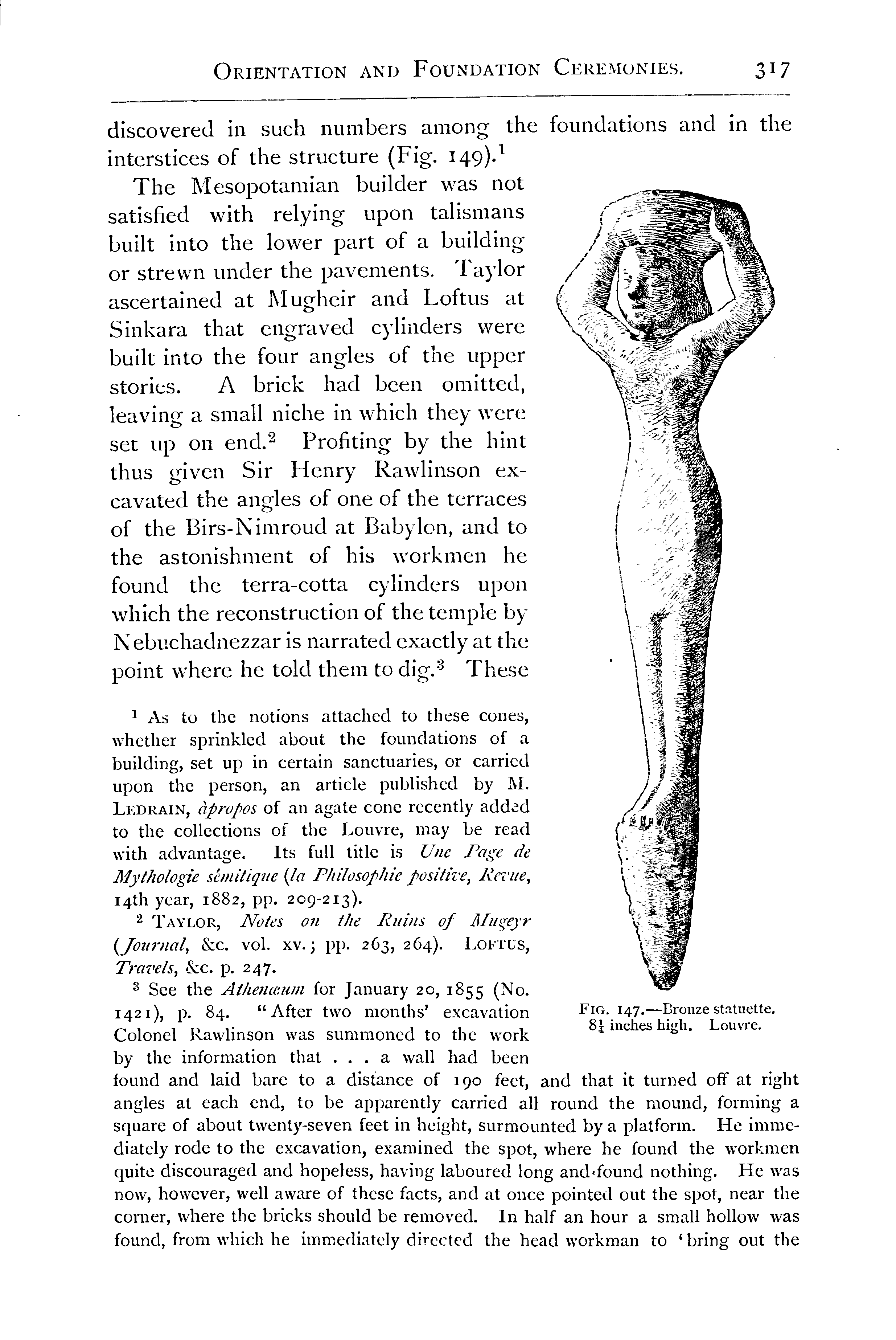 ORIENTATION AND FOUNDATION CEREMONIES. 317

discovered in such numbers among the foundations and in the interstices of the structure (Fig. 149).$^1$

The Mesopotamian builder was not satisfied with relying upon talismans built into the lower part of a building or strewn under the pavements. Taylor ascertained at Mugheir and Loftus at Sinkara that engraved cylinders were built into the four angles of the upper stories. A brick had been omitted, leaving a small niche in which they were set up on end.$^2$ Profiting by the hint thus given Sir Henry Rawlinson excavated the angles of one of the terraces of the Birs-Nimroud at Babylon, and to the astonishment of his workmen he found the terra-cotta cylinders upon which the reconstruction of the temple by Nebuchadnezzar is narrated exactly at the point where he told them to dig.$^3$ These

FIG. 147.—Bronze statuette. $8\frac{1}{4}$ inches high. Louvre.

$^1$ As to the notions attached to these cones, whether sprinkled about the foundations of a building, set up in certain sanctuaries, or carried upon the person, an article published by M. LEDRAIN, àpropos of an agate cone recently added to the collections of the Louvre, may be read with advantage. Its full title is Une Page de Mythologie sémitique (la Philosophie positive, Revue, 14th year, 1882, pp. 209-213).

$^2$ TAYLOR, Notes on the Ruins of Mugeyr (Journal, &c. vol. xv.; pp. 263, 264). LOFTUS, Travels, &c. p. 247.

$^3$ See the Athenæum for January 20, 1855 (No. 1421), p. 84. "After two months' excavation Colonel Rawlinson was summoned to the work by the information that . . . a wall had been found and laid bare to a distance of 190 feet, and that it turned off at right angles at each end, to be apparently carried all round the mound, forming a square of about twenty-seven feet in height, surmounted by a platform. He immediately rode to the excavation, examined the spot, where he found the workmen quite discouraged and hopeless, having laboured long and found nothing. He was now, however, well aware of these facts, and at once pointed out the spot, near the corner, where the bricks should be removed. In half an hour a small hollow was found, from which he immediately directed the head workman to 'bring out the